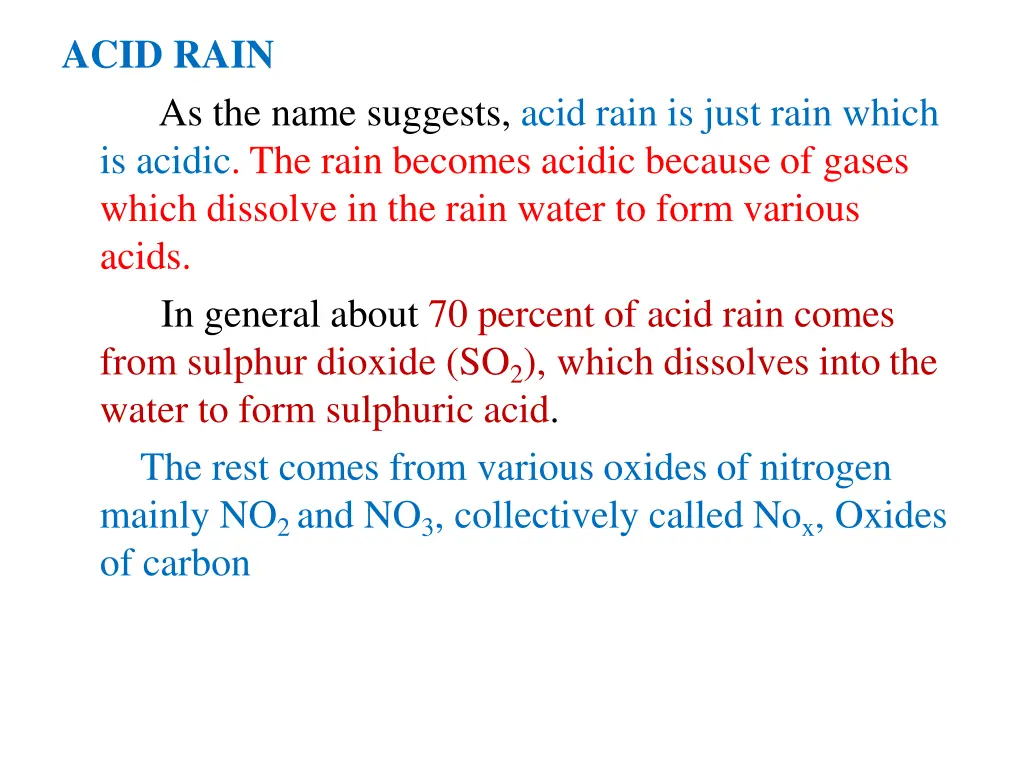 ACID RAIN

As the name suggests, acid rain is just rain which is acidic. The rain becomes acidic because of gases which dissolve in the rain water to form various acids.

In general about 70 percent of acid rain comes from sulphur dioxide ($SO_2$), which dissolves into the water to form sulphuric acid.

The rest comes from various oxides of nitrogen mainly $NO_2$ and $NO_3$, collectively called $No_x$, Oxides of carbon